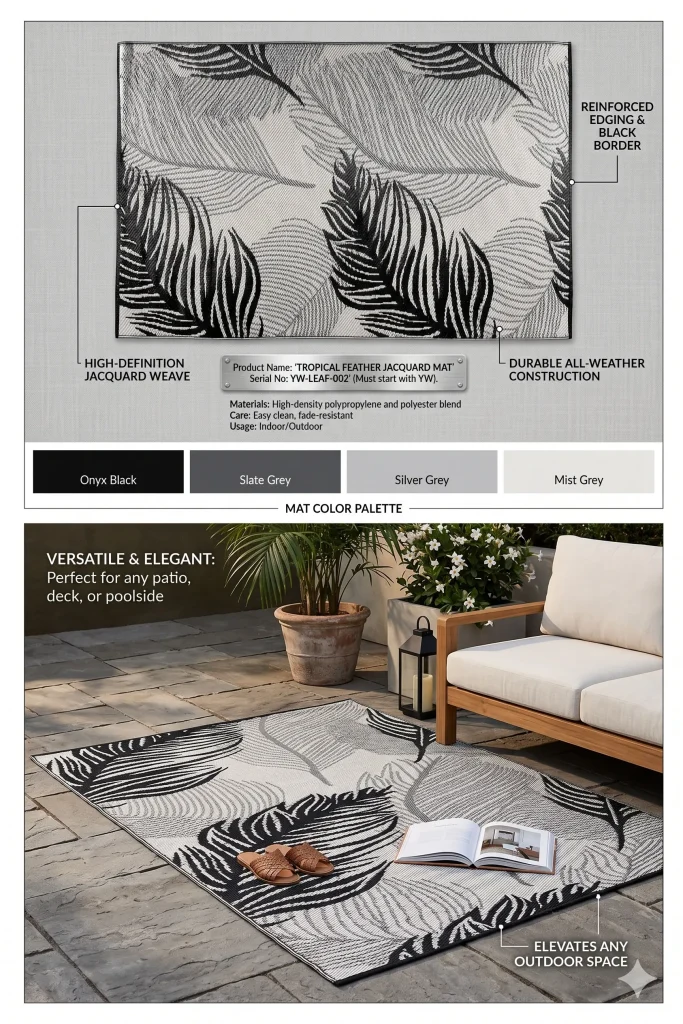 REINFORCED EDGING & BLACK BORDER

HIGH-DEFINITION JACQUARD WEAVE

Product Name: 'TROPICAL FEATHER JACQUARD MAT'
Serial No: YW-LEAF-002' (Must start with YW).

DURABLE ALL-WEATHER CONSTRUCTION

Materials: High-density polypropylene and polyester blend
Care: Easy clean, fade-resistant
Usage: Indoor/Outdoor

Onyx Black
Slate Grey
Silver Grey
Mist Grey

MAT COLOR PALETTE

VERSATILE & ELEGANT:
Perfect for any patio, deck, or poolside

ELEVATES ANY OUTDOOR SPACE